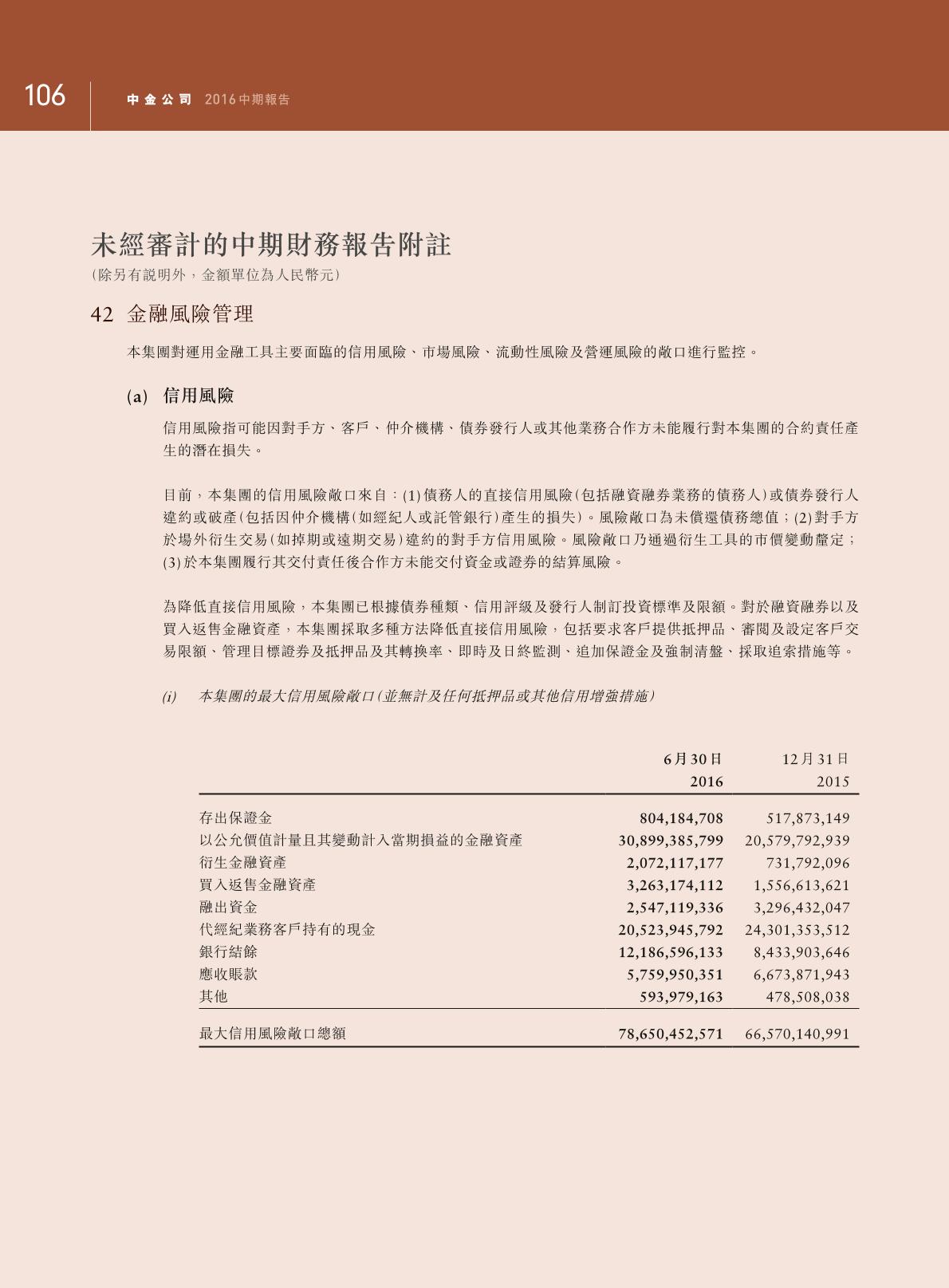 106 中金公司 2016中期報告

未經審計的中期財務報告附註
(除另有說明外,金額單位為人民幣元)

42 金融風險管理

本集團對運用金融工具主要面臨的信用風險、市場風險、流動性風險及營運風險的敞口進行監控。

(a) 信用風險

信用風險指可能因對手方、客戶、仲介機構、債券發行人或其他業務合作方未能履行對本集團的合約責任產生的潛在損失。

目前,本集團的信用風險敞口來自:(1)債務人的直接信用風險(包括融資融券業務的債務人)或債券發行人違約或破產(包括因仲介機構(如經紀人或託管銀行)產生的損失)。風險敞口為未償還債務總值;(2)對手方於場外衍生交易(如掉期或遠期交易)違約的對手方信用風險。風險敞口乃通過衍生工具的市價變動釐定;(3)於本集團履行其交付責任後合作方未能交付資金或證券的結算風險。

為降低直接信用風險,本集團已根據債券種類、信用評級及發行人制訂投資標準及限額。對於融資融券以及買入返售金融資產,本集團採取多種方法降低直接信用風險,包括要求客戶提供抵押品、審閱及設定客戶交易限額、管理目標證券及抵押品及其轉換率、即時及日終監測、追加保證金及強制清盤、採取追索措施等。

(i) 本集團的最大信用風險敞口(並無計及任何抵押品或其他信用增強措施)

| | 6月30日 2016 | 12月31日 2015 |
|---|---|---|
| 存出保證金 | 804,184,708 | 517,873,149 |
| 以公允價值計量且其變動計入當期損益的金融資產 | 30,899,385,799 | 20,579,792,939 |
| 衍生金融資產 | 2,072,117,177 | 731,792,096 |
| 買入返售金融資產 | 3,263,174,112 | 1,556,613,621 |
| 融出資金 | 2,547,119,336 | 3,296,432,047 |
| 代經紀業務客戶持有的現金 | 20,523,945,792 | 24,301,353,512 |
| 銀行結餘 | 12,186,596,133 | 8,433,903,646 |
| 應收賬款 | 5,759,950,351 | 6,673,871,943 |
| 其他 | 593,979,163 | 478,508,038 |
| 最大信用風險敞口總額 | 78,650,452,571 | 66,570,140,991 |